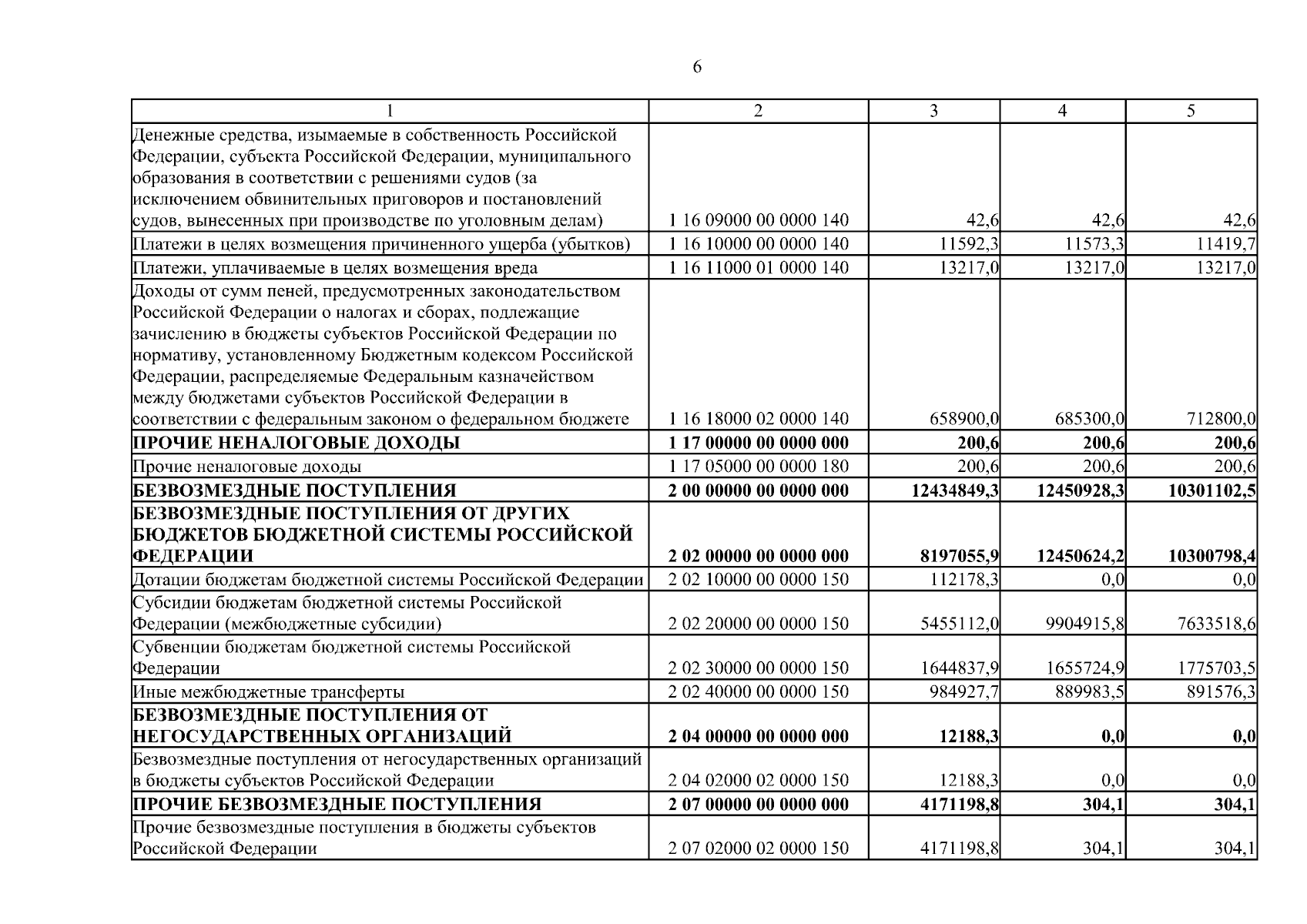 6

| 1 | 2 | 3 | 4 | 5 |
|---|---|---|---|---|
| Денежные средства, изымаемые в собственность Российской Федерации, субъекта Российской Федерации, муниципального образования в соответствии с решениями судов (за исключением обвинительных приговоров и постановлений судов, вынесенных при производстве по уголовным делам) | 1 16 09000 00 0000 140 | 42,6 | 42,6 | 42,6 |
| Платежи в целях возмещения причиненного ущерба (убытков) | 1 16 10000 00 0000 140 | 11592,3 | 11573,3 | 11419,7 |
| Платежи, уплачиваемые в целях возмещения вреда | 1 16 11000 01 0000 140 | 13217,0 | 13217,0 | 13217,0 |
| Доходы от сумм пеней, предусмотренных законодательством Российской Федерации о налогах и сборах, подлежащие зачислению в бюджеты субъектов Российской Федерации по нормативу, установленному Бюджетным кодексом Российской Федерации, распределяемые Федеральным казначейством между бюджетами субъектов Российской Федерации в соответствии с федеральным законом о федеральном бюджете | 1 16 18000 02 0000 140 | 658900,0 | 685300,0 | 712800,0 |
| ПРОЧИЕ НЕНАЛОГОВЫЕ ДОХОДЫ | 1 17 00000 00 0000 000 | 200,6 | 200,6 | 200,6 |
| Прочие неналоговые доходы | 1 17 05000 00 0000 180 | 200,6 | 200,6 | 200,6 |
| БЕЗВОЗМЕЗДНЫЕ ПОСТУПЛЕНИЯ | 2 00 00000 00 0000 000 | 12434849,3 | 12450928,3 | 10301102,5 |
| БЕЗВОЗМЕЗДНЫЕ ПОСТУПЛЕНИЯ ОТ ДРУГИХ БЮДЖЕТОВ БЮДЖЕТНОЙ СИСТЕМЫ РОССИЙСКОЙ ФЕДЕРАЦИИ | 2 02 00000 00 0000 000 | 8197055,9 | 12450624,2 | 10300798,4 |
| Дотации бюджетам бюджетной системы Российской Федерации | 2 02 10000 00 0000 150 | 112178,3 | 0,0 | 0,0 |
| Субсидии бюджетам бюджетной системы Российской Федерации (межбюджетные субсидии) | 2 02 20000 00 0000 150 | 5455112,0 | 9904915,8 | 7633518,6 |
| Субвенции бюджетам бюджетной системы Российской Федерации | 2 02 30000 00 0000 150 | 1644837,9 | 1655724,9 | 1775703,5 |
| Иные межбюджетные трансферты | 2 02 40000 00 0000 150 | 984927,7 | 889983,5 | 891576,3 |
| БЕЗВОЗМЕЗДНЫЕ ПОСТУПЛЕНИЯ ОТ НЕГОСУДАРСТВЕННЫХ ОРГАНИЗАЦИЙ | 2 04 00000 00 0000 000 | 12188,3 | 0,0 | 0,0 |
| Безвозмездные поступления от негосударственных организаций в бюджеты субъектов Российской Федерации | 2 04 02000 02 0000 150 | 12188,3 | 0,0 | 0,0 |
| ПРОЧИЕ БЕЗВОЗМЕЗДНЫЕ ПОСТУПЛЕНИЯ | 2 07 00000 00 0000 000 | 4171198,8 | 304,1 | 304,1 |
| Прочие безвозмездные поступления в бюджеты субъектов Российской Федерации | 2 07 02000 02 0000 150 | 4171198,8 | 304,1 | 304,1 |